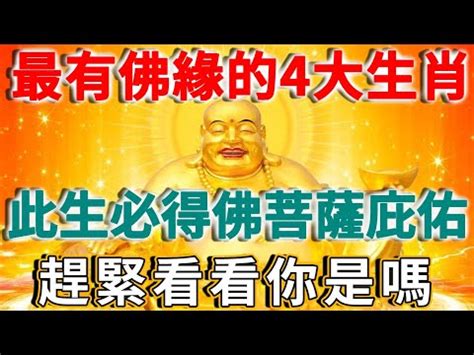 最有佛緣的4大生肖

此生必得佛菩薩庇佑

趕緊看看你是嗎